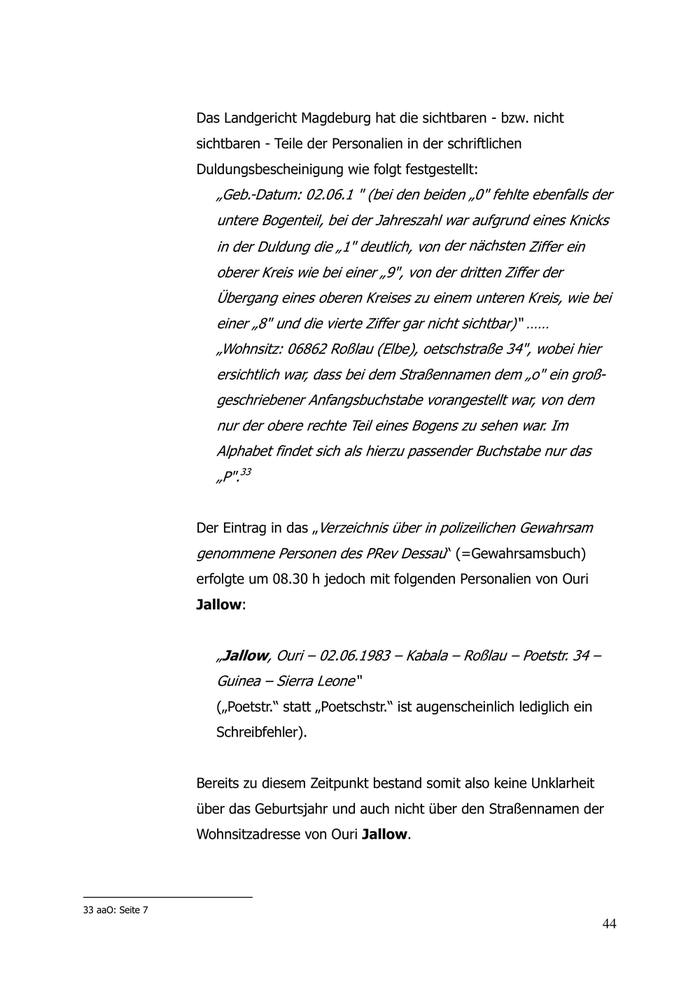 Das Landgericht Magdeburg hat die sichtbaren - bzw. nicht sichtbaren - Teile der Personalien in der schriftlichen Duldungsbescheinigung wie folgt festgestellt:

„Geb.-Datum: 02.06.1 " (bei den beiden „0" fehlte ebenfalls der untere Bogenteil, bei der Jahreszahl war aufgrund eines Knicks in der Duldung die „1" deutlich, von der nächsten Ziffer ein oberer Kreis wie bei einer „9", von der dritten Ziffer der Übergang eines oberen Kreises zu einem unteren Kreis, wie bei einer „8" und die vierte Ziffer gar nicht sichtbar)" ……
„Wohnsitz: 06862 Roßlau (Elbe), oetschstraße 34", wobei hier ersichtlich war, dass bei dem Straßennamen dem „o" ein großgeschriebener Anfangsbuchstabe vorangestellt war, von dem nur der obere rechte Teil eines Bogens zu sehen war. Im Alphabet findet sich als hierzu passender Buchstabe nur das „P".$^{33}$

Der Eintrag in das „Verzeichnis über in polizeilichen Gewahrsam genommene Personen des PRev Dessau“ (=Gewahrsamsbuch) erfolgte um 08.30 h jedoch mit folgenden Personalien von Ouri **Jallow**:

„**Jallow**, Ouri – 02.06.1983 – Kabala – Roßlau – Poetstr. 34 – Guinea – Sierra Leone"
(„Poetstr.“ statt „Poetschstr.“ ist augenscheinlich lediglich ein Schreibfehler).

Bereits zu diesem Zeitpunkt bestand somit also keine Unklarheit über das Geburtsjahr und auch nicht über den Straßennamen der Wohnsitzadresse von Ouri **Jallow**.

33 aaO: Seite 7

44